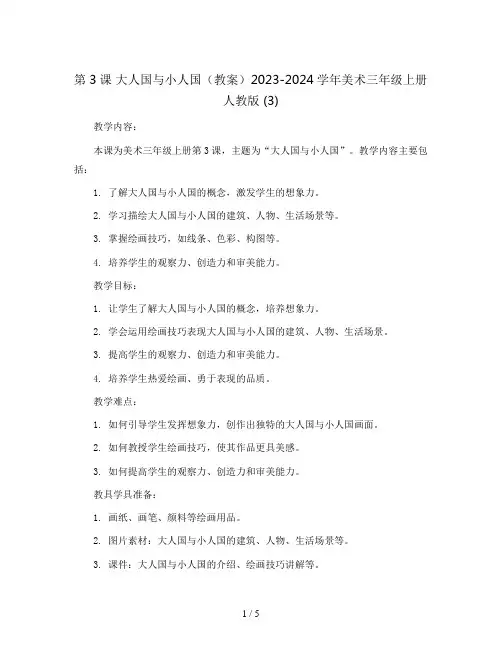 第 3 课 大人国与小人国（教案）2023-2024 学年美术三年级上册人教版 (3)

教学内容：

本课为美术三年级上册第 3 课，主题为“大人国与小人国”。教学内容主要包括：

1. 了解大人国与小人国的概念，激发学生的想象力。

2. 学习描绘大人国与小人国的建筑、人物、生活场景等。

3. 掌握绘画技巧，如线条、色彩、构图等。

4. 培养学生的观察力、创造力和审美能力。

教学目标：

1. 让学生了解大人国与小人国的概念，培养想象力。

2. 学会运用绘画技巧表现大人国与小人国的建筑、人物、生活场景。

3. 提高学生的观察力、创造力和审美能力。

4. 培养学生热爱绘画、勇于表现的品质。

教学难点：

1. 如何引导学生发挥想象力，创作出独特的大人国与小人国画面。

2. 如何教授学生绘画技巧，使其作品更具美感。

3. 如何提高学生的观察力、创造力和审美能力。

教具学具准备：

1. 画纸、画笔、颜料等绘画用品。

2. 图片素材：大人国与小人国的建筑、人物、生活场景等。

3. 课件：大人国与小人国的介绍、绘画技巧讲解等。

1 / 5